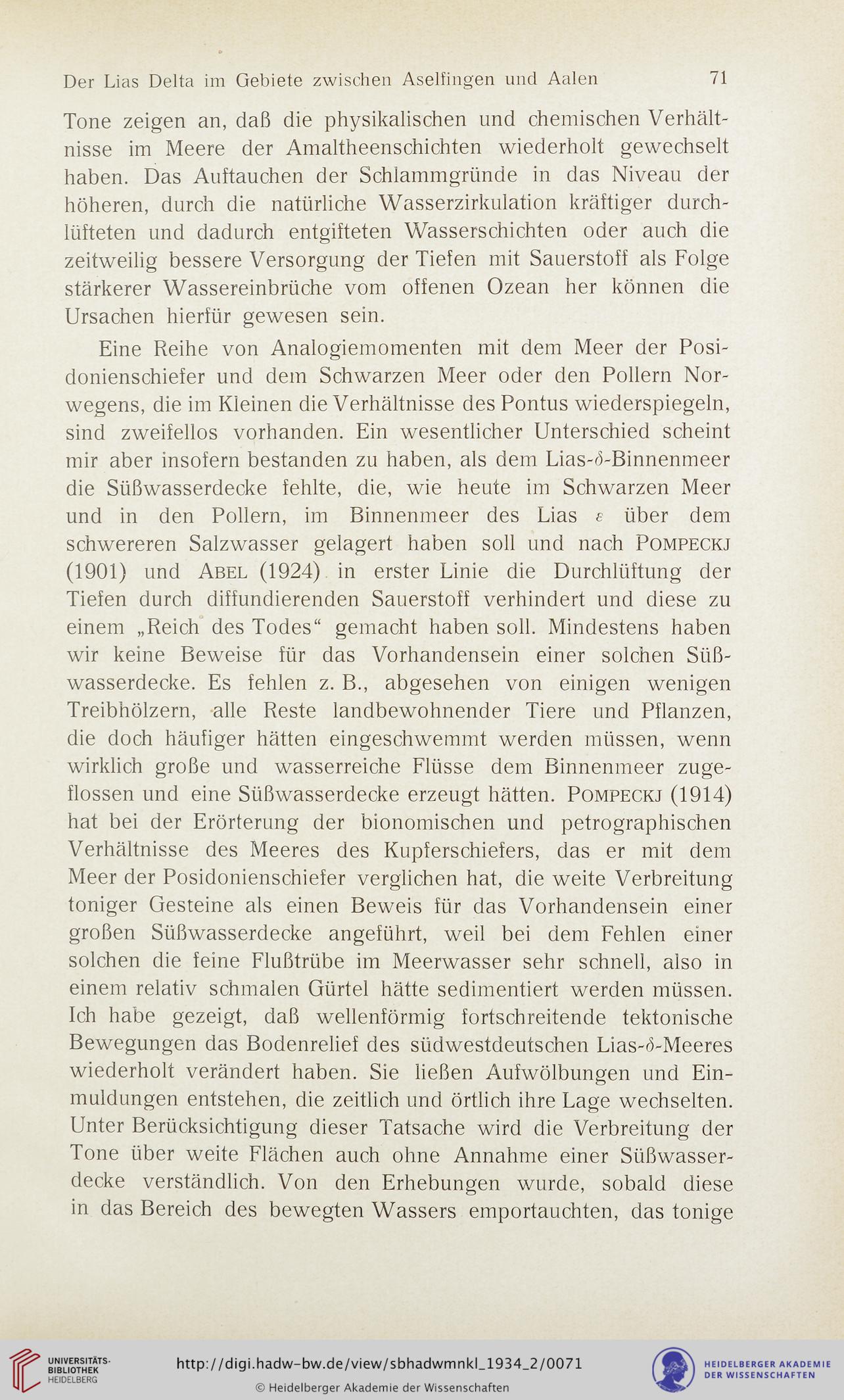 Der Lias Delta im Gebiete zwischen Aselfingen und Aalen 71

Tone zeigen an, daß die physikalischen und chemischen Verhältnisse im Meere der Amaltheenschichten wiederholt gewechselt haben. Das Auftauchen der Schlammgründe in das Niveau der höheren, durch die natürliche Wasserzirkulation kräftiger durchlüfteten und dadurch entgifteten Wasserschichten oder auch die zeitweilig bessere Versorgung der Tiefen mit Sauerstoff als Folge stärkerer Wassereinbrüche vom offenen Ozean her können die Ursachen hierfür gewesen sein.

Eine Reihe von Analogiemomenten mit dem Meer der Posidonienschiefer und dem Schwarzen Meer oder den Pollern Norwegens, die im Kleinen die Verhältnisse des Pontus wiederspiegeln, sind zweifellos vorhanden. Ein wesentlicher Unterschied scheint mir aber insofern bestanden zu haben, als dem Lias-$\delta$-Binnenmeer die Süßwasserdecke fehlte, die, wie heute im Schwarzen Meer und in den Pollern, im Binnenmeer des Lias $\varepsilon$ über dem schwereren Salzwasser gelagert haben soll und nach POMPECKJ (1901) und ABEL (1924) in erster Linie die Durchlüftung der Tiefen durch diffundierenden Sauerstoff verhindert und diese zu einem „Reich des Todes“ gemacht haben soll. Mindestens haben wir keine Beweise für das Vorhandensein einer solchen Süßwasserdecke. Es fehlen z. B., abgesehen von einigen wenigen Treibhölzern, alle Reste landbewohnender Tiere und Pflanzen, die doch häufiger hätten eingeschwemmt werden müssen, wenn wirklich große und wasserreiche Flüsse dem Binnenmeer zugeflossen und eine Süßwasserdecke erzeugt hätten. POMPECKJ (1914) hat bei der Erörterung der bionomischen und petrographischen Verhältnisse des Meeres des Kupferschiefers, das er mit dem Meer der Posidonienschiefer verglichen hat, die weite Verbreitung toniger Gesteine als einen Beweis für das Vorhandensein einer großen Süßwasserdecke angeführt, weil bei dem Fehlen einer solchen die feine Flußtrübe im Meerwasser sehr schnell, also in einem relativ schmalen Gürtel hätte sedimentiert werden müssen. Ich habe gezeigt, daß wellenförmig fortschreitende tektonische Bewegungen das Bodenrelief des südwestdeutschen Lias-$\delta$-Meeres wiederholt verändert haben. Sie ließen Aufwölbungen und Einmuldungen entstehen, die zeitlich und örtlich ihre Lage wechselten. Unter Berücksichtigung dieser Tatsache wird die Verbreitung der Tone über weite Flächen auch ohne Annahme einer Süßwasserdecke verständlich. Von den Erhebungen wurde, sobald diese in das Bereich des bewegten Wassers emportauchten, das tonige

UNIVERSITÄTS-BIBLIOTHEK HEIDELBERG
http://digi.hadw-bw.de/view/sbhadwmnkl_1934_2/0071
© Heidelberger Akademie der Wissenschaften
HEIDELBERGER AKADEMIE DER WISSENSCHAFTEN